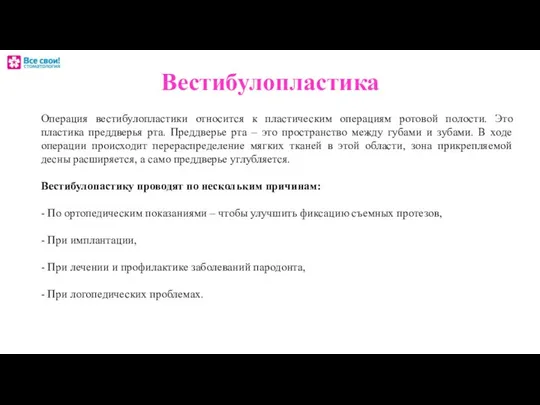 Все свои!
стоматология

Вестибулопластика

Операция вестибулопластики относится к пластическим операциям ротовой полости. Это пластика преддверья рта. Преддверье рта – это пространство между губами и зубами. В ходе операции происходит перераспределение мягких тканей в этой области, зона прикрепляемой десны расширяется, а само преддверье углубляется.

Вестибулопастику проводят по нескольким причинам:

- По ортопедическим показаниями – чтобы улучшить фиксацию съемных протезов,

- При имплантации,

- При лечении и профилактике заболеваний пародонта,

- При логопедических проблемах.